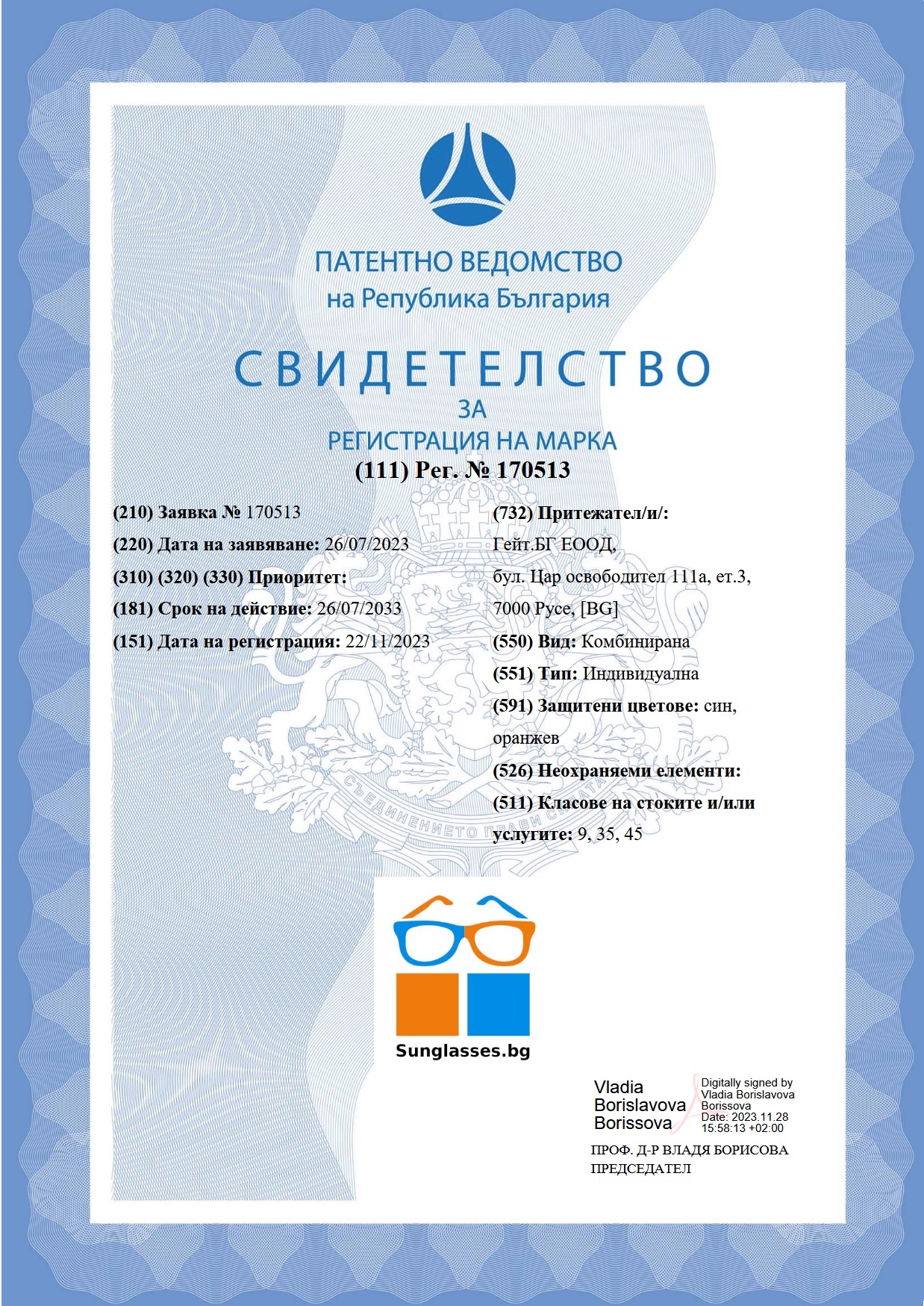 ПАТЕНТНО ВЕДОМСТВО
на Република България

СВИДЕТЕЛСТВО
ЗА
РЕГИСТРАЦИЯ НА МАРКА
(111) Рег. № 170513

(210) Заявка № 170513
(220) Дата на заявяване: 26/07/2023
(310) (320) (330) Приоритет:
(181) Срок на действие: 26/07/2033
(151) Дата на регистрация: 22/11/2023

(732) Притежател/и/:
Гейт.БГ ЕООД,
бул. Цар освободител 111а, ет.3,
7000 Русе, [BG]
(550) Вид: Комбинирана
(551) Тип: Индивидуална
(591) Защитени цветове: син, оранжев
(526) Неохраняеми елементи:
(511) Класове на стоките и/или услугите: 9, 35, 45

СЪЕДИНЕНИЕТО ПРАВИ СИЛАТА

Sunglasses.bg

Vladia Borislavova Borissova
Digitally signed by Vladia Borislavova Borissova
Date: 2023.11.28 15:58:13 +02:00

ПРОФ. Д-Р ВЛАДЯ БОРИСОВА
ПРЕДСЕДАТЕЛ